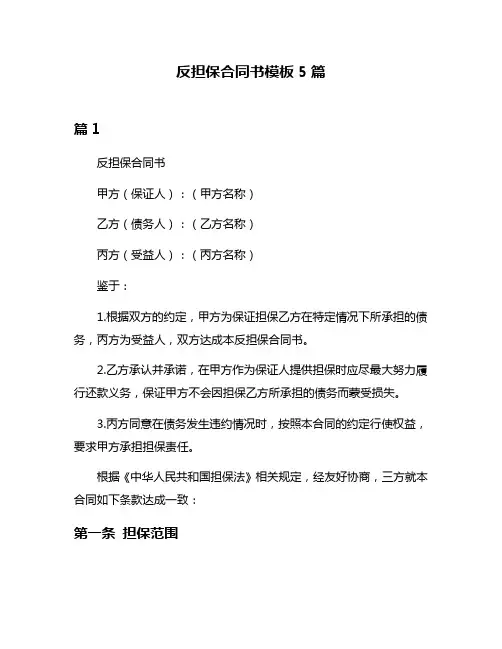 反担保合同书模板 5 篇

篇 1

反担保合同书

甲方（保证人）：（甲方名称）

乙方（债务人）：（乙方名称）

丙方（受益人）：（丙方名称）

鉴于：

1.根据双方的约定，甲方为保证担保乙方在特定情况下所承担的债务，丙方为受益人，双方达成本反担保合同书。

2.乙方承认并承诺，在甲方作为保证人提供担保时应尽最大努力履行还款义务，保证甲方不会因担保乙方所承担的债务而蒙受损失。

3.丙方同意在债务发生违约情况时，按照本合同的约定行使权益，要求甲方承担担保责任。

根据《中华人民共和国担保法》相关规定，经友好协商，三方就本合同如下条款达成一致：

第一条 担保范围